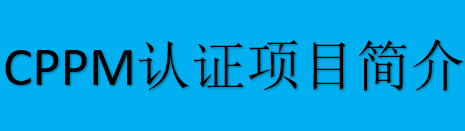 CPPM认证项目简介